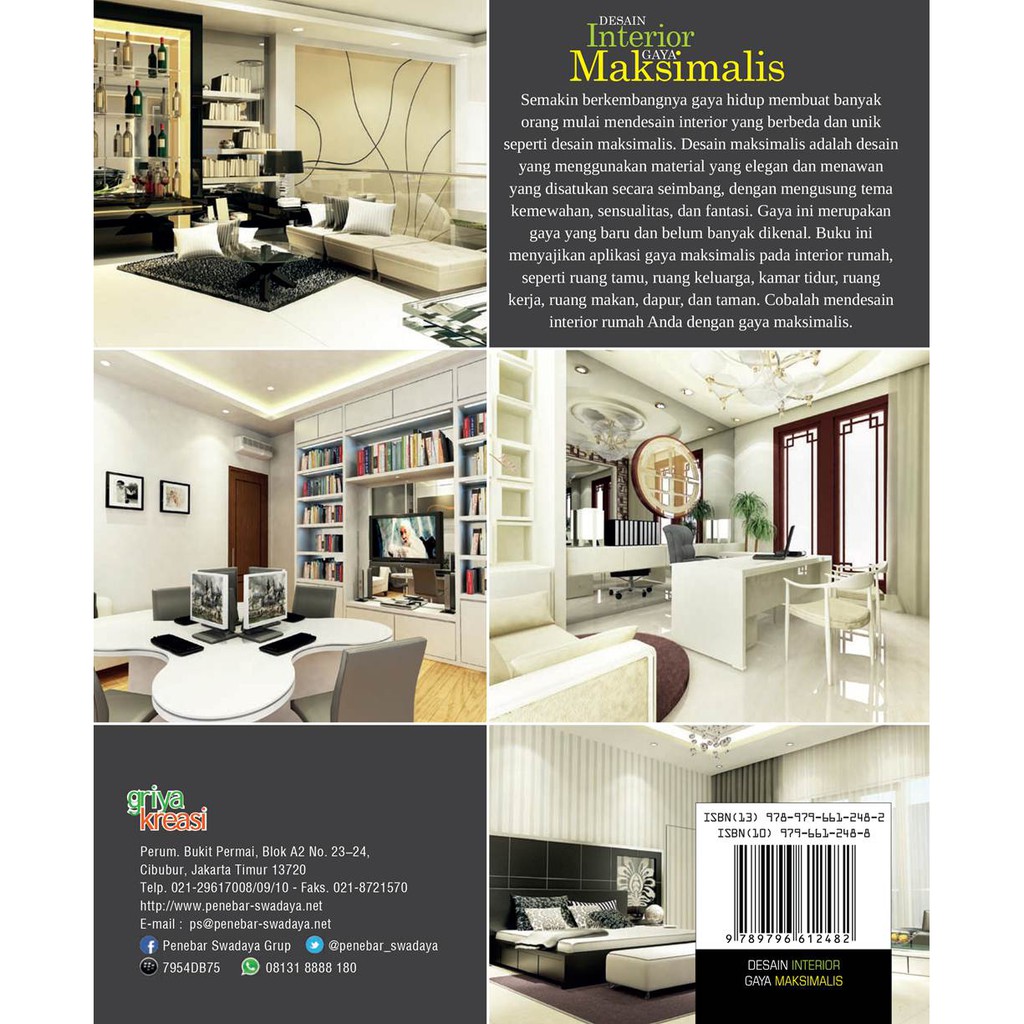 DESAIN
Interior
GAYA
Maksimalis

Semakin berkembangnya gaya hidup membuat banyak orang mulai mendesain interior yang berbeda dan unik seperti desain maksimalis. Desain maksimalis adalah desain yang menggunakan material yang elegan dan menawan yang disatukan secara seimbang, dengan mengusung tema kemewahan, sensualitas, dan fantasi. Gaya ini merupakan gaya yang baru dan belum banyak dikenal. Buku ini menyajikan aplikasi gaya maksimalis pada interior rumah, seperti ruang tamu, ruang keluarga, kamar tidur, ruang kerja, ruang makan, dapur, dan taman. Cobalah mendesain interior rumah Anda dengan gaya maksimalis.

griya kreasi

Perum. Bukit Permai, Blok A2 No. 23–24,
Cibubur, Jakarta Timur 13720
Telp. 021-29617008/09/10 - Faks. 021-8721570
http://www.penebar-swadaya.net
E-mail : ps@penebar-swadaya.net
Penebar Swadaya Grup
@penebar_swadaya
7954DB75
08131 8888 180

ISBN(13) 978-979-661-248-2
ISBN(10) 979-661-248-8
9 789796 612482

DESAIN INTERIOR
GAYA MAKSIMALIS